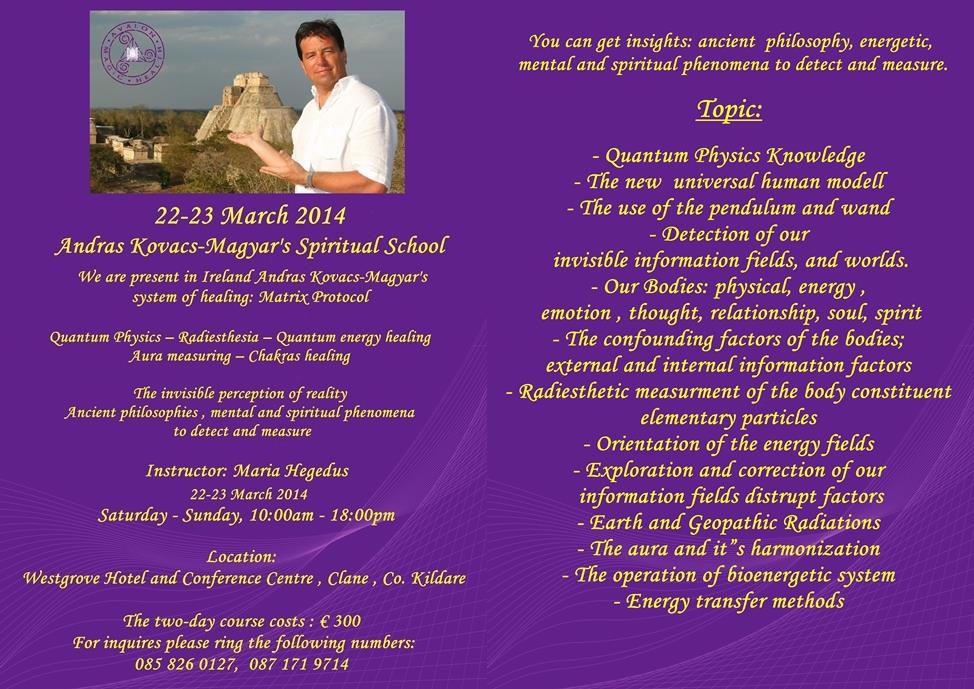 22-23 March 2014
Andras Kovacs-Magyar's Spiritual School
We are present in Ireland Andras Kovacs-Magyar's system of healing: Matrix Protocol

Quantum Physics – Radiesthesia – Quantum energy healing
Aura measuring – Chakras healing

The invisible perception of reality
Ancient philosophies , mental and spiritual phenomena to detect and measure

Instructor: Maria Hegedus
22-23 March 2014
Saturday - Sunday, 10:00am - 18:00pm

Location:
Westgrove Hotel and Conference Centre , Clane , Co. Kildare

The two-day course costs : € 300
For inquires please ring the following numbers:
085 826 0127, 087 171 9714

You can get insights: ancient philosophy, energetic, mental and spiritual phenomena to detect and measure.

Topic:

- Quantum Physics Knowledge
- The new universal human modell
- The use of the pendulum and wand
- Detection of our invisible information fields, and worlds.
- Our Bodies: physical, energy , emotion , thought, relationship, soul, spirit
- The confounding factors of the bodies; external and internal information factors
- Radiesthetic measurment of the body constituent elementary particles
- Orientation of the energy fields
- Exploration and correction of our information fields distrupt factors
- Earth and Geopathic Radiations
- The aura and it"s harmonization
- The operation of bioenergetic system
- Energy transfer methods